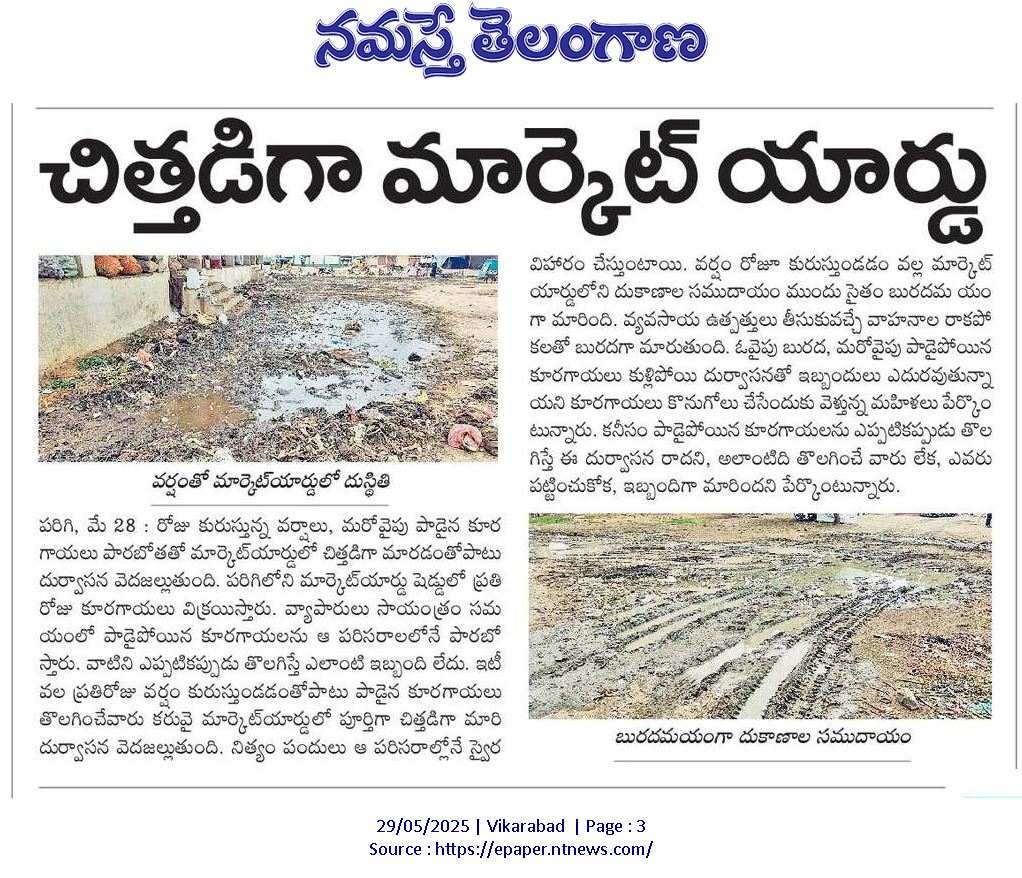 నమస్తే తెలంగాణ

చిత్తడిగా మార్కెట్ యార్డు

వర్షంతో మార్కెట్‌యార్డులో దుస్థితి

పరిగి, మే 28 : రోజు కురుస్తున్న వర్షాలు, మరోవైపు పాడైన కూరగాయలు పారబోతతో మార్కెట్‌యార్డులో చిత్తడిగా మారడంతోపాటు దుర్వాసన వెదజల్లుతుంది. పరిగిలోని మార్కెట్‌యార్డు షెడ్డులో ప్రతి రోజు కూరగాయలు విక్రయిస్తారు. వ్యాపారులు సాయంత్రం సమయంలో పాడైపోయిన కూరగాయలను ఆ పరిసరాలలోనే పారబోస్తారు. వాటిని ఎప్పటికప్పుడు తొలగిస్తే ఎలాంటి ఇబ్బంది లేదు. ఇటీవల ప్రతిరోజు వర్షం కురుస్తుండడంతోపాటు పాడైన కూరగాయలు తొలగించేవారు కరువై మార్కెట్‌యార్డులో పూర్తిగా చిత్తడిగా మారి దుర్వాసన వెదజల్లుతుంది. నిత్యం పందులు ఆ పరిసరాల్లోనే స్వైర విహారం చేస్తుంటాయి. వర్షం రోజూ కురుస్తుండడం వల్ల మార్కెట్ యార్డులోని దుకాణాల సముదాయం ముందు సైతం బురదమయంగా మారింది. వ్యవసాయ ఉత్పత్తులు తీసుకువచ్చే వాహనాల రాకపోకలతో బురదగా మారుతుంది. ఓవైపు బురద, మరోవైపు పాడైపోయిన కూరగాయలు కుళ్లిపోయి దుర్వాసనతో ఇబ్బందులు ఎదురవుతున్నాయని కూరగాయలు కొనుగోలు చేసేందుకు వెళ్తున్న మహిళలు పేర్కొంటున్నారు. కనీసం పాడైపోయిన కూరగాయలను ఎప్పటికప్పుడు తొలగిస్తే ఈ దుర్వాసన రాదని, అలాంటిది తొలగించే వారు లేక, ఎవరు పట్టించుకోక, ఇబ్బందిగా మారిందని పేర్కొంటున్నారు.

బురదమయంగా దుకాణాల సముదాయం

29/05/2025 | Vikarabad | Page : 3
Source : https://epaper.ntnews.com/